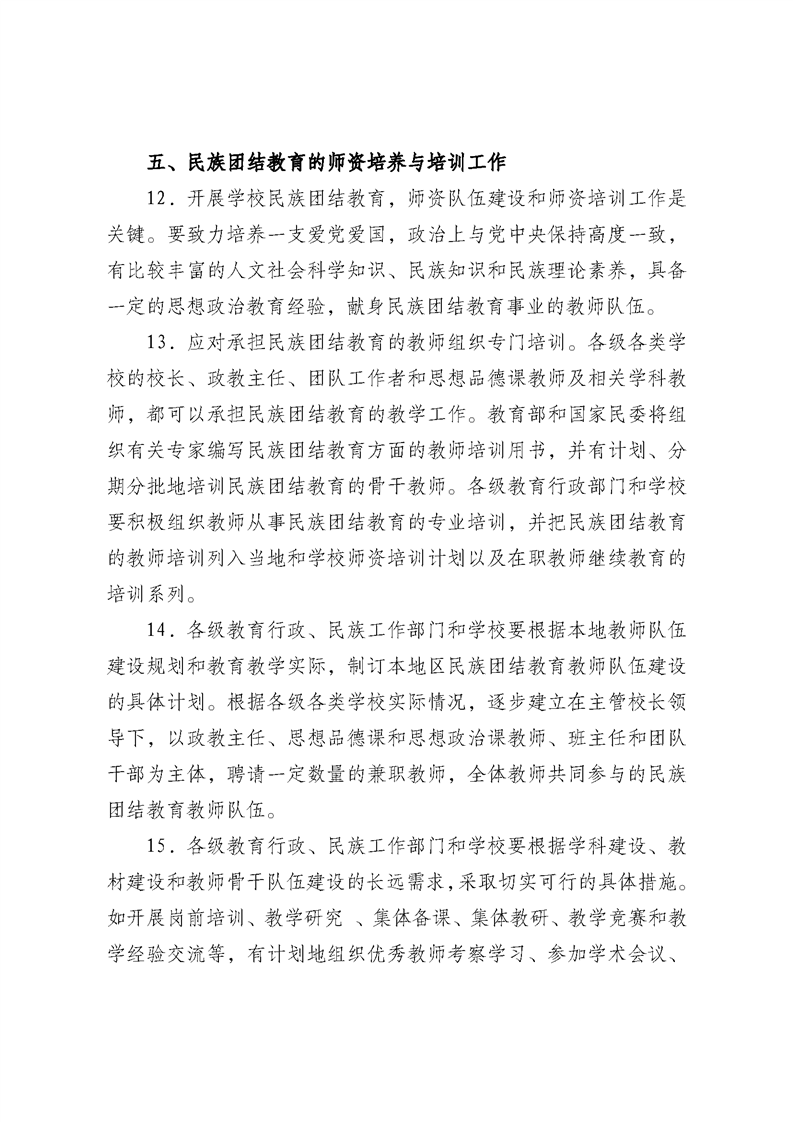 五、民族团结教育的师资培养与培训工作

12．开展学校民族团结教育，师资队伍建设和师资培训工作是关键。要致力培养一支爱党爱国，政治上与党中央保持高度一致，有比较丰富的人文社会科学知识、民族知识和民族理论素养，具备一定的思想政治教育经验，献身民族团结教育事业的教师队伍。

13．应对承担民族团结教育的教师组织专门培训。各级各类学校的校长、政教主任、团队工作者和思想品德课教师及相关学科教师，都可以承担民族团结教育的教学工作。教育部和国家民委将组织有关专家编写民族团结教育方面的教师培训用书，并有计划、分期分批地培训民族团结教育的骨干教师。各级教育行政部门和学校要积极组织教师从事民族团结教育的专业培训，并把民族团结教育的教师培训列入当地和学校师资培训计划以及在职教师继续教育的培训系列。

14．各级教育行政、民族工作部门和学校要根据本地教师队伍建设规划和教育教学实际，制订本地区民族团结教育教师队伍建设的具体计划。根据各级各类学校实际情况，逐步建立在主管校长领导下，以政教主任、思想品德课和思想政治课教师、班主任和团队干部为主体，聘请一定数量的兼职教师，全体教师共同参与的民族团结教育教师队伍。

15．各级教育行政、民族工作部门和学校要根据学科建设、教材建设和教师骨干队伍建设的长远需求，采取切实可行的具体措施。如开展岗前培训、教学研究 、集体备课、集体教研、教学竞赛和教学经验交流等，有计划地组织优秀教师考察学习、参加学术会议、